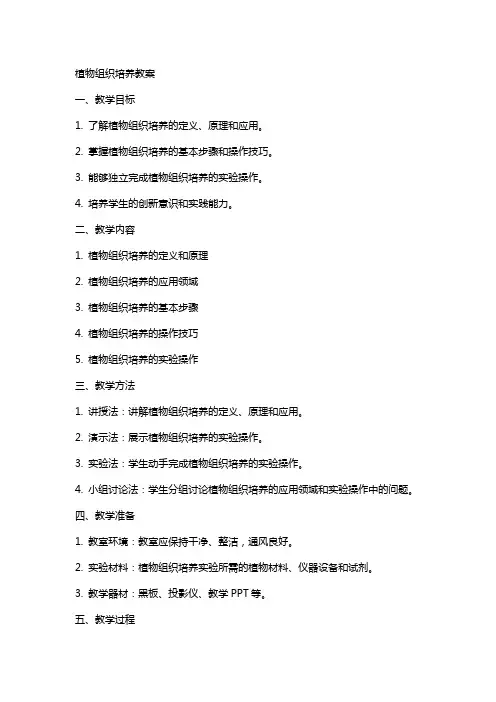 植物组织培养教案

一、教学目标

1. 了解植物组织培养的定义、原理和应用。

2. 掌握植物组织培养的基本步骤和操作技巧。

3. 能够独立完成植物组织培养的实验操作。

4. 培养学生的创新意识和实践能力。

二、教学内容

1. 植物组织培养的定义和原理

2. 植物组织培养的应用领域

3. 植物组织培养的基本步骤

4. 植物组织培养的操作技巧

5. 植物组织培养的实验操作

三、教学方法

1. 讲授法：讲解植物组织培养的定义、原理和应用。

2. 演示法：展示植物组织培养的实验操作。

3. 实验法：学生动手完成植物组织培养的实验操作。

4. 小组讨论法：学生分组讨论植物组织培养的应用领域和实验操作中的问题。

四、教学准备

1. 教室环境：教室应保持干净、整洁，通风良好。

2. 实验材料：植物组织培养实验所需的植物材料、仪器设备和试剂。

3. 教学器材：黑板、投影仪、教学 PPT 等。

五、教学过程